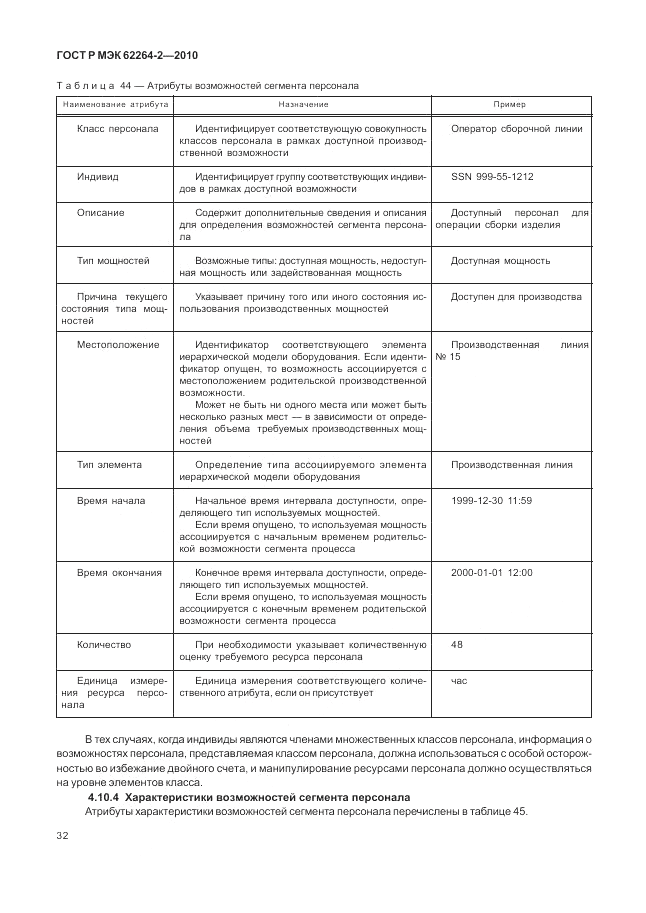 ГОСТ Р МЭК 62264-2—2010

Таблица 44 — Атрибуты возможностей сегмента персонала

| Наименование атрибута | Назначение | Пример |
|---|---|---|
| Класс персонала | Идентифицирует соответствующую совокупность классов персонала в рамках доступной производственной возможности | Оператор сборочной линии |
| Индивид | Идентифицирует группу соответствующих индивидов в рамках доступной возможности | SSN 999-55-1212 |
| Описание | Содержит дополнительные сведения и описания для определения возможностей сегмента персонала | Доступный персонал для операции сборки изделия |
| Тип мощностей | Возможные типы: доступная мощность, недоступная мощность или задействованная мощность | Доступная мощность |
| Причина текущего состояния типа мощностей | Указывает причину того или иного состояния использования производственных мощностей | Доступен для производства |
| Местоположение | Идентификатор соответствующего элемента иерархической модели оборудования. Если идентификатор опущен, то возможность ассоциируется с местоположением родительской производственной возможности. Может не быть ни одного места или может быть несколько разных мест — в зависимости от определения объема требуемых производственных мощностей | Производственная линия № 15 |
| Тип элемента | Определение типа ассоциируемого элемента иерархической модели оборудования | Производственная линия |
| Время начала | Начальное время интервала доступности, определяющего тип используемых мощностей. Если время опущено, то используемая мощность ассоциируется с начальным временем родительской возможности сегмента процесса | 1999-12-30 11:59 |
| Время окончания | Конечное время интервала доступности, определяющего тип используемых мощностей. Если время опущено, то используемая мощность ассоциируется с конечным временем родительской возможности сегмента процесса | 2000-01-01 12:00 |
| Количество | При необходимости указывает количественную оценку требуемого ресурса персонала | 48 |
| Единица измерения ресурса персонала | Единица измерения соответствующего количественного атрибута, если он присутствует | час |

В тех случаях, когда индивиды являются членами множественных классов персонала, информация о возможностях персонала, представляемая классом персонала, должна использоваться с особой осторожностью во избежание двойного счета, и манипулирование ресурсами персонала должно осуществляться на уровне элементов класса.

4.10.4 Характеристики возможностей сегмента персонала

Атрибуты характеристики возможностей сегмента персонала перечислены в таблице 45.

32